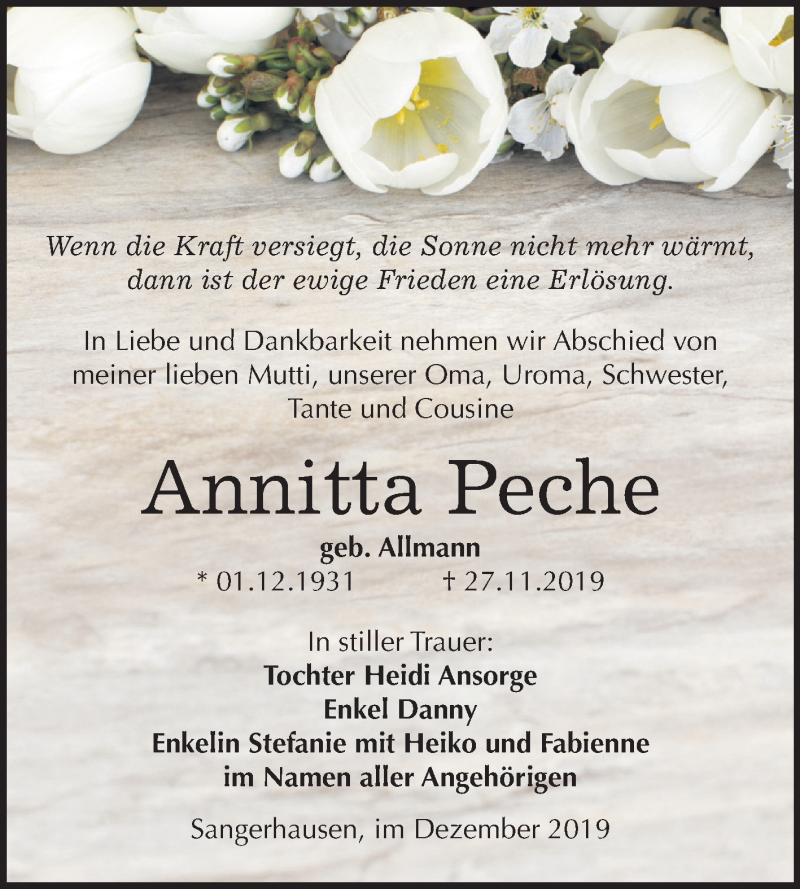 Wenn die Kraft versiegt, die Sonne nicht mehr wärmt, dann ist der ewige Frieden eine Erlösung.

In Liebe und Dankbarkeit nehmen wir Abschied von meiner lieben Mutti, unserer Oma, Uroma, Schwester, Tante und Cousine

Annitta Peche

geb. Allmann

* 01.12.1931 † 27.11.2019

In stiller Trauer:
Tochter Heidi Ansorge
Enkel Danny
Enkelin Stefanie mit Heiko und Fabienne
im Namen aller Angehörigen

Sangerhausen, im Dezember 2019